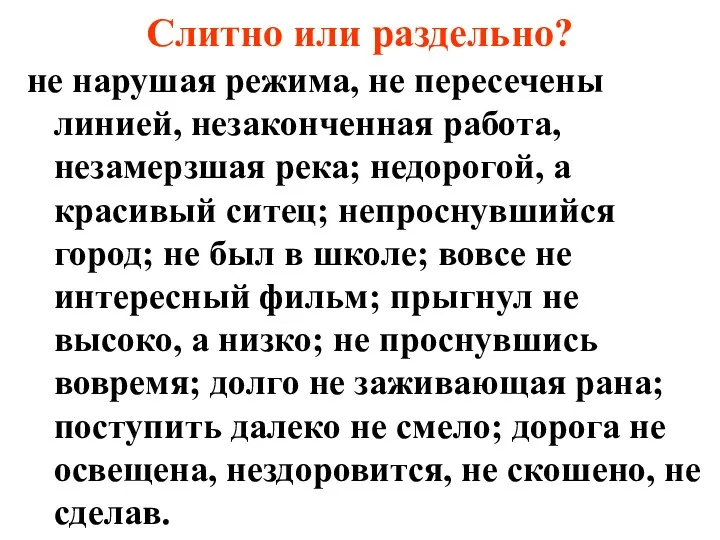 Слитно или раздельно?

не нарушая режима, не пересечены линией, незаконченная работа, незамерзшая река; недорогой, а красивый ситец; непроснувшийся город; не был в школе; вовсе не интересный фильм; прыгнул не высоко, а низко; не проснувшись вовремя; долго не заживающая рана; поступить далеко не смело; дорога не освещена, нездоровится, не скошено, не сделав.